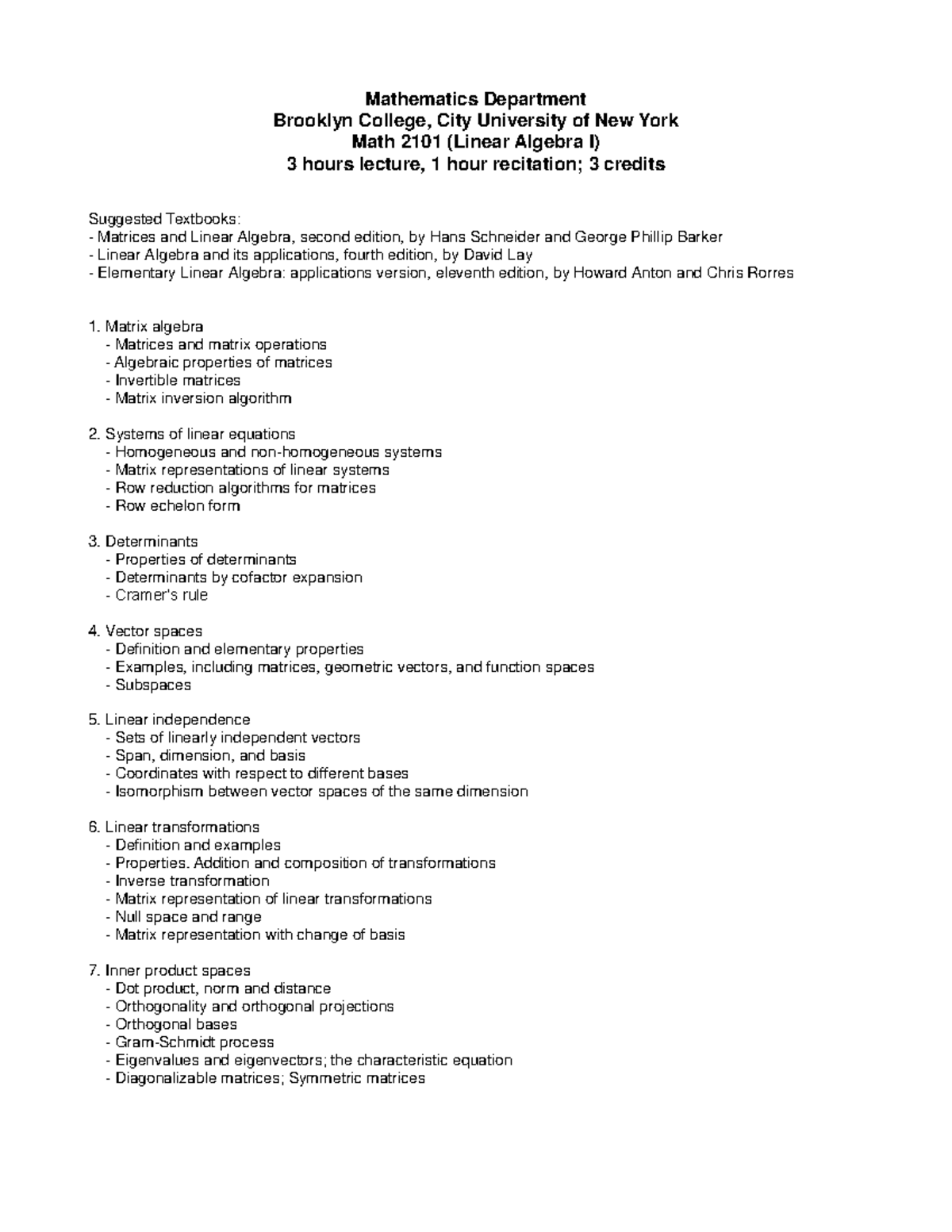 Mathematics Department
Brooklyn College, City University of New York
Math 2101 (Linear Algebra I)
3 hours lecture, 1 hour recitation; 3 credits

Suggested Textbooks:
- Matrices and Linear Algebra, second edition, by Hans Schneider and George Phillip Barker
- Linear Algebra and its applications, fourth edition, by David Lay
- Elementary Linear Algebra: applications version, eleventh edition, by Howard Anton and Chris Rorres

1. Matrix algebra
- Matrices and matrix operations
- Algebraic properties of matrices
- Invertible matrices
- Matrix inversion algorithm

2. Systems of linear equations
- Homogeneous and non-homogeneous systems
- Matrix representations of linear systems
- Row reduction algorithms for matrices
- Row echelon form

3. Determinants
- Properties of determinants
- Determinants by cofactor expansion
- Cramer's rule

4. Vector spaces
- Definition and elementary properties
- Examples, including matrices, geometric vectors, and function spaces
- Subspaces

5. Linear independence
- Sets of linearly independent vectors
- Span, dimension, and basis
- Coordinates with respect to different bases
- Isomorphism between vector spaces of the same dimension

6. Linear transformations
- Definition and examples
- Properties. Addition and composition of transformations
- Inverse transformation
- Matrix representation of linear transformations
- Null space and range
- Matrix representation with change of basis

7. Inner product spaces
- Dot product, norm and distance
- Orthogonality and orthogonal projections
- Orthogonal bases
- Gram-Schmidt process
- Eigenvalues and eigenvectors; the characteristic equation
- Diagonalizable matrices; Symmetric matrices